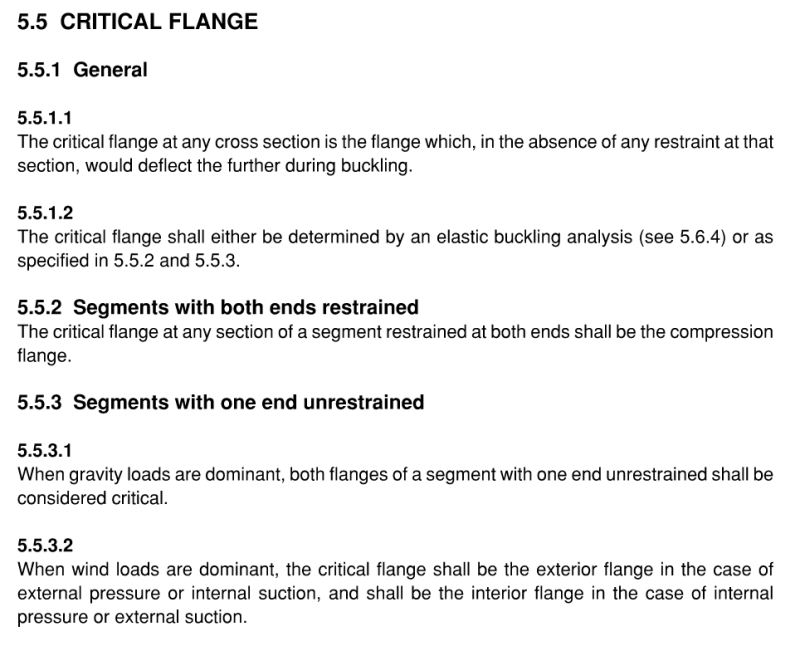 5.5 CRITICAL FLANGE

5.5.1 General

5.5.1.1
The critical flange at any cross section is the flange which, in the absence of any restraint at that section, would deflect the further during buckling.

5.5.1.2
The critical flange shall either be determined by an elastic buckling analysis (see 5.6.4) or as specified in 5.5.2 and 5.5.3.

5.5.2 Segments with both ends restrained
The critical flange at any section of a segment restrained at both ends shall be the compression flange.

5.5.3 Segments with one end unrestrained

5.5.3.1
When gravity loads are dominant, both flanges of a segment with one end unrestrained shall be considered critical.

5.5.3.2
When wind loads are dominant, the critical flange shall be the exterior flange in the case of external pressure or internal suction, and shall be the interior flange in the case of internal pressure or external suction.